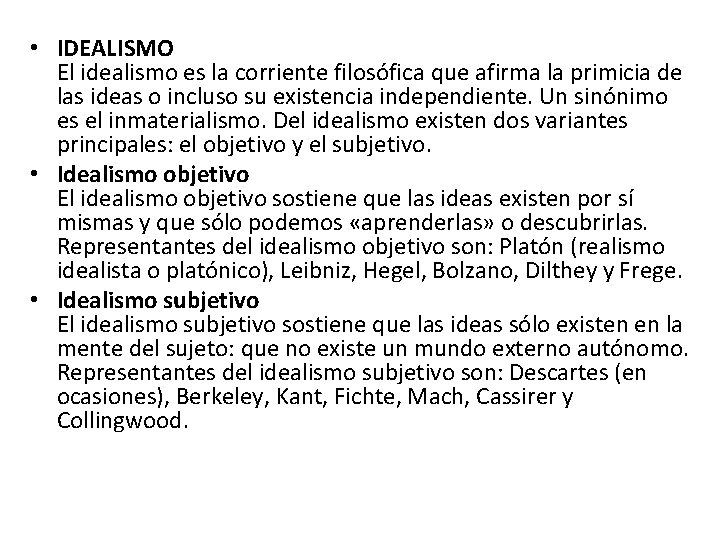 • IDEALISMO
El idealismo es la corriente filosófica que afirma la primicia de las ideas o incluso su existencia independiente. Un sinónimo es el inmaterialismo. Del idealismo existen dos variantes principales: el objetivo y el subjetivo.

• Idealismo objetivo
El idealismo objetivo sostiene que las ideas existen por sí mismas y que sólo podemos «aprenderlas» o descubrirlas. Representantes del idealismo objetivo son: Platón (realismo idealista o platónico), Leibniz, Hegel, Bolzano, Dilthey y Frege.

• Idealismo subjetivo
El idealismo subjetivo sostiene que las ideas sólo existen en la mente del sujeto: que no existe un mundo externo autónomo. Representantes del idealismo subjetivo son: Descartes (en ocasiones), Berkeley, Kant, Fichte, Mach, Cassirer y Collingwood.